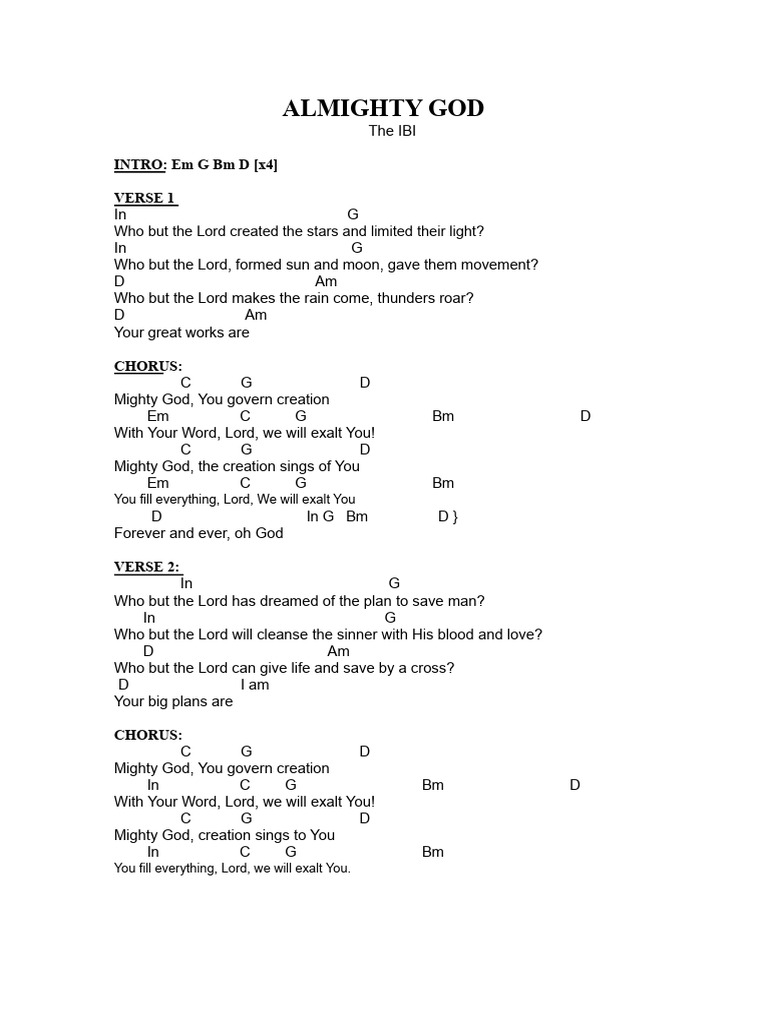 ALMIGHTY GOD
The IBI

INTRO: Em G Bm D [x4]

VERSE 1
In G
Who but the Lord created the stars and limited their light?
In G
Who but the Lord, formed sun and moon, gave them movement?
D Am
Who but the Lord makes the rain come, thunders roar?
D Am
Your great works are

CHORUS:
C G D
Mighty God, You govern creation
Em C G Bm D
With Your Word, Lord, we will exalt You!
C G D
Mighty God, the creation sings of You
Em C G Bm
You fill everything, Lord, We will exalt You
D In G Bm D }
Forever and ever, oh God

VERSE 2:
In G
Who but the Lord has dreamed of the plan to save man?
In G
Who but the Lord will cleanse the sinner with His blood and love?
D Am
Who but the Lord can give life and save by a cross?
D I am
Your big plans are

CHORUS:
C G D
Mighty God, You govern creation
In C G Bm D
With Your Word, Lord, we will exalt You!
C G D
Mighty God, creation sings to You
In C G Bm
You fill everything, Lord, we will exalt You.